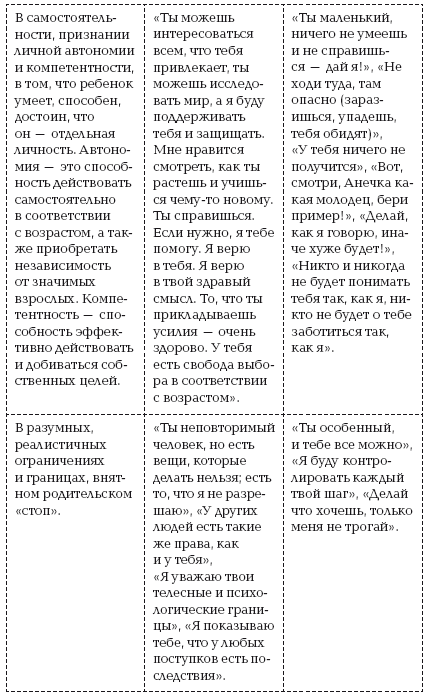 | | | |
|---|---|---|
| В самостоятельности, признании личной автономии и компетентности, в том, что ребенок умеет, способен, достоин, что он — отдельная личность. Автономия — это способность действовать самостоятельно в соответствии с возрастом, а также приобретать независимость от значимых взрослых. Компетентность — способность эффективно действовать и добиваться собственных целей. | «Ты можешь интересоваться всем, что тебя привлекает, ты можешь исследовать мир, а я буду поддерживать тебя и защищать. Мне нравится смотреть, как ты растешь и учишься чему-то новому. Ты справишься. Если нужно, я тебе помогу. Я верю в тебя. Я верю в твой здравый смысл. То, что ты прикладываешь усилия — очень здорово. У тебя есть свобода выбора в соответствии с возрастом». | «Ты маленький, ничего не умеешь и не справишься — дай я!», «Не ходи туда, там опасно (заразишься, упадешь, тебя обидят)», «У тебя ничего не получится», «Вот, смотри, Анечка какая молодец, бери пример!», «Делай, как я говорю, иначе хуже будет!», «Никто и никогда не будет понимать тебя так, как я, никто не будет о тебе заботиться так, как я». |
| В разумных, реалистичных ограничениях и границах, внятном родительском «стоп». | «Ты неповторимый человек, но есть вещи, которые делать нельзя; есть то, что я не разрешаю», «У других людей есть такие же права, как и у тебя», «Я уважаю твои телесные и психологические границы», «Я показываю тебе, что у любых поступков есть последствия». | «Ты особенный, и тебе все можно», «Я буду контролировать каждый твой шаг», «Делай что хочешь, только меня не трогай». |